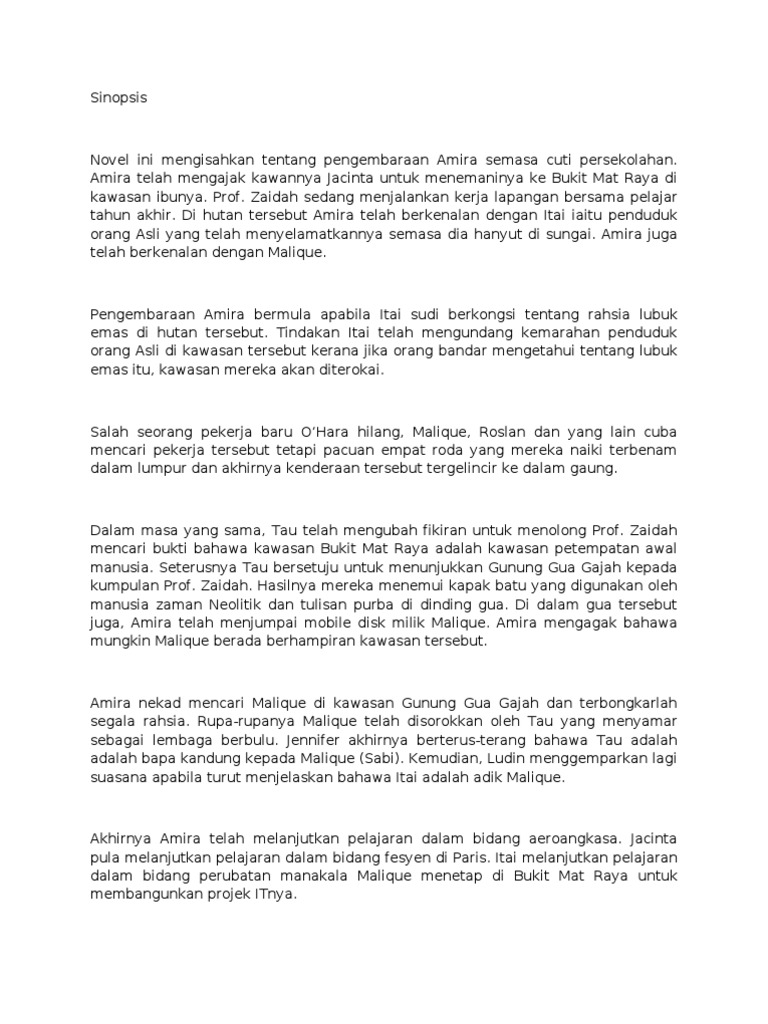 Sinopsis

Novel ini mengisahkan tentang pengembaraan Amira semasa cuti persekolahan. Amira telah mengajak kawannya Jacinta untuk menemaninya ke Bukit Mat Raya di kawasan ibunya. Prof. Zaidah sedang menjalankan kerja lapangan bersama pelajar tahun akhir. Di hutan tersebut Amira telah berkenalan dengan Itai iaitu penduduk orang Asli yang telah menyelamatkannya semasa dia hanyut di sungai. Amira juga telah berkenalan dengan Malique.

Pengembaraan Amira bermula apabila Itai sudi berkongsi tentang rahsia lubuk emas di hutan tersebut. Tindakan Itai telah mengundang kemarahan penduduk orang Asli di kawasan tersebut kerana jika orang bandar mengetahui tentang lubuk emas itu, kawasan mereka akan diterokai.

Salah seorang pekerja baru O'Hara hilang, Malique, Roslan dan yang lain cuba mencari pekerja tersebut tetapi pacuan empat roda yang mereka naiki terbenam dalam lumpur dan akhirnya kenderaan tersebut tergelincir ke dalam gaung.

Dalam masa yang sama, Tau telah mengubah fikiran untuk menolong Prof. Zaidah mencari bukti bahawa kawasan Bukit Mat Raya adalah kawasan petempatan awal manusia. Seterusnya Tau bersetuju untuk menunjukkan Gunung Gua Gajah kepada kumpulan Prof. Zaidah. Hasilnya mereka menemui kapak batu yang digunakan oleh manusia zaman Neolitik dan tulisan purba di dinding gua. Di dalam gua tersebut juga, Amira telah menjumpai mobile disk milik Malique. Amira mengagak bahawa mungkin Malique berada berhampiran kawasan tersebut.

Amira nekad mencari Malique di kawasan Gunung Gua Gajah dan terbongkarlah segala rahsia. Rupa-rupanya Malique telah disorokkan oleh Tau yang menyamar sebagai lembaga berbulu. Jennifer akhirnya berterus-terang bahawa Tau adalah adalah bapa kandung kepada Malique (Sabi). Kemudian, Ludin menggemparkan lagi suasana apabila turut menjelaskan bahawa Itai adalah adik Malique.

Akhirnya Amira telah melanjutkan pelajaran dalam bidang aeroangkasa. Jacinta pula melanjutkan pelajaran dalam bidang fesyen di Paris. Itai melanjutkan pelajaran dalam bidang perubatan manakala Malique menetap di Bukit Mat Raya untuk membangunkan projek ITnya.